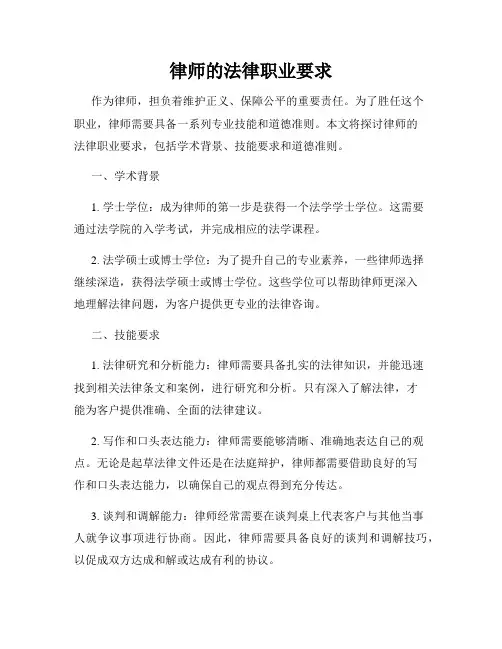 律师的法律职业要求

作为律师，担负着维护正义、保障公平的重要责任。为了胜任这个职业，律师需要具备一系列专业技能和道德准则。本文将探讨律师的法律职业要求，包括学术背景、技能要求和道德准则。

一、学术背景

1. 学士学位：成为律师的第一步是获得一个法学学士学位。这需要通过法学院的入学考试，并完成相应的法学课程。

2. 法学硕士或博士学位：为了提升自己的专业素养，一些律师选择继续深造，获得法学硕士或博士学位。这些学位可以帮助律师更深入地理解法律问题，为客户提供更专业的法律咨询。

二、技能要求

1. 法律研究和分析能力：律师需要具备扎实的法律知识，并能迅速找到相关法律条文和案例，进行研究和分析。只有深入了解法律，才能为客户提供准确、全面的法律建议。

2. 写作和口头表达能力：律师需要能够清晰、准确地表达自己的观点。无论是起草法律文件还是在法庭辩护，律师都需要借助良好的写作和口头表达能力，以确保自己的观点得到充分传达。

3. 谈判和调解能力：律师经常需要在谈判桌上代表客户与其他当事人就争议事项进行协商。因此，律师需要具备良好的谈判和调解技巧，以促成双方达成和解或达成有利的协议。